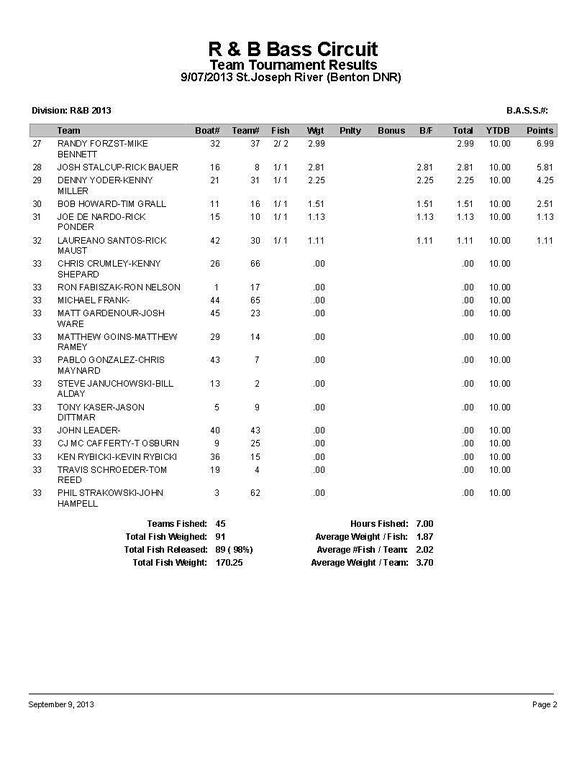 R & B Bass Circuit
Team Tournament Results
9/07/2013 St.Joseph River (Benton DNR)

Division: R&B 2013

B.A.S.S.#:

| | Team | Boat# | Team# | Fish | Wgt | Pnlty | Bonus | B/F | Total | YTDB | Points |
|---|---|---|---|---|---|---|---|---|---|---|---|
| 27 | RANDY FORZST-MIKE BENNETT | 32 | 37 | 2/ 2 | 2.99 | | | | 2.99 | 10.00 | 6.99 |
| 28 | JOSH STALCUP-RICK BAUER | 16 | 8 | 1/ 1 | 2.81 | | | 2.81 | 2.81 | 10.00 | 5.81 |
| 29 | DENNY YODER-KENNY MILLER | 21 | 31 | 1/ 1 | 2.25 | | | 2.25 | 2.25 | 10.00 | 4.25 |
| 30 | BOB HOWARD-TIM GRALL | 11 | 16 | 1/ 1 | 1.51 | | | 1.51 | 1.51 | 10.00 | 2.51 |
| 31 | JOE DE NARDO-RICK PONDER | 15 | 10 | 1/ 1 | 1.13 | | | 1.13 | 1.13 | 10.00 | 1.13 |
| 32 | LAUREANO SANTOS-RICK MAUST | 42 | 30 | 1/ 1 | 1.11 | | | 1.11 | 1.11 | 10.00 | 1.11 |
| 33 | CHRIS CRUMLEY-KENNY SHEPARD | 26 | 66 | | .00 | | | | .00 | 10.00 | |
| 33 | RON FABISZAK-RON NELSON | 1 | 17 | | .00 | | | | .00 | 10.00 | |
| 33 | MICHAEL FRANK- | 44 | 65 | | .00 | | | | .00 | 10.00 | |
| 33 | MATT GARDENOUR-JOSH WARE | 45 | 23 | | .00 | | | | .00 | 10.00 | |
| 33 | MATTHEW GOINS-MATTHEW RAMEY | 29 | 14 | | .00 | | | | .00 | 10.00 | |
| 33 | PABLO GONZALEZ-CHRIS MAYNARD | 43 | 7 | | .00 | | | | .00 | 10.00 | |
| 33 | STEVE JANUCHOWSKI-BILL ALDAY | 13 | 2 | | .00 | | | | .00 | 10.00 | |
| 33 | TONY KASER-JASON DITTMAR | 5 | 9 | | .00 | | | | .00 | 10.00 | |
| 33 | JOHN LEADER- | 40 | 43 | | .00 | | | | .00 | 10.00 | |
| 33 | CJ MC CAFFERTY-T OSBURN | 9 | 25 | | .00 | | | | .00 | 10.00 | |
| 33 | KEN RYBICKI-KEVIN RYBICKI | 36 | 15 | | .00 | | | | .00 | 10.00 | |
| 33 | TRAVIS SCHROEDER-TOM REED | 19 | 4 | | .00 | | | | .00 | 10.00 | |
| 33 | PHIL STRAKOWSKI-JOHN HAMPELL | 3 | 62 | | .00 | | | | .00 | 10.00 | |

Teams Fished: 45
Total Fish Weighed: 91
Total Fish Released: 89 ( 98%)
Total Fish Weight: 170.25

Hours Fished: 7.00
Average Weight / Fish: 1.87
Average #Fish / Team: 2.02
Average Weight / Team: 3.70

September 9, 2013

Page 2